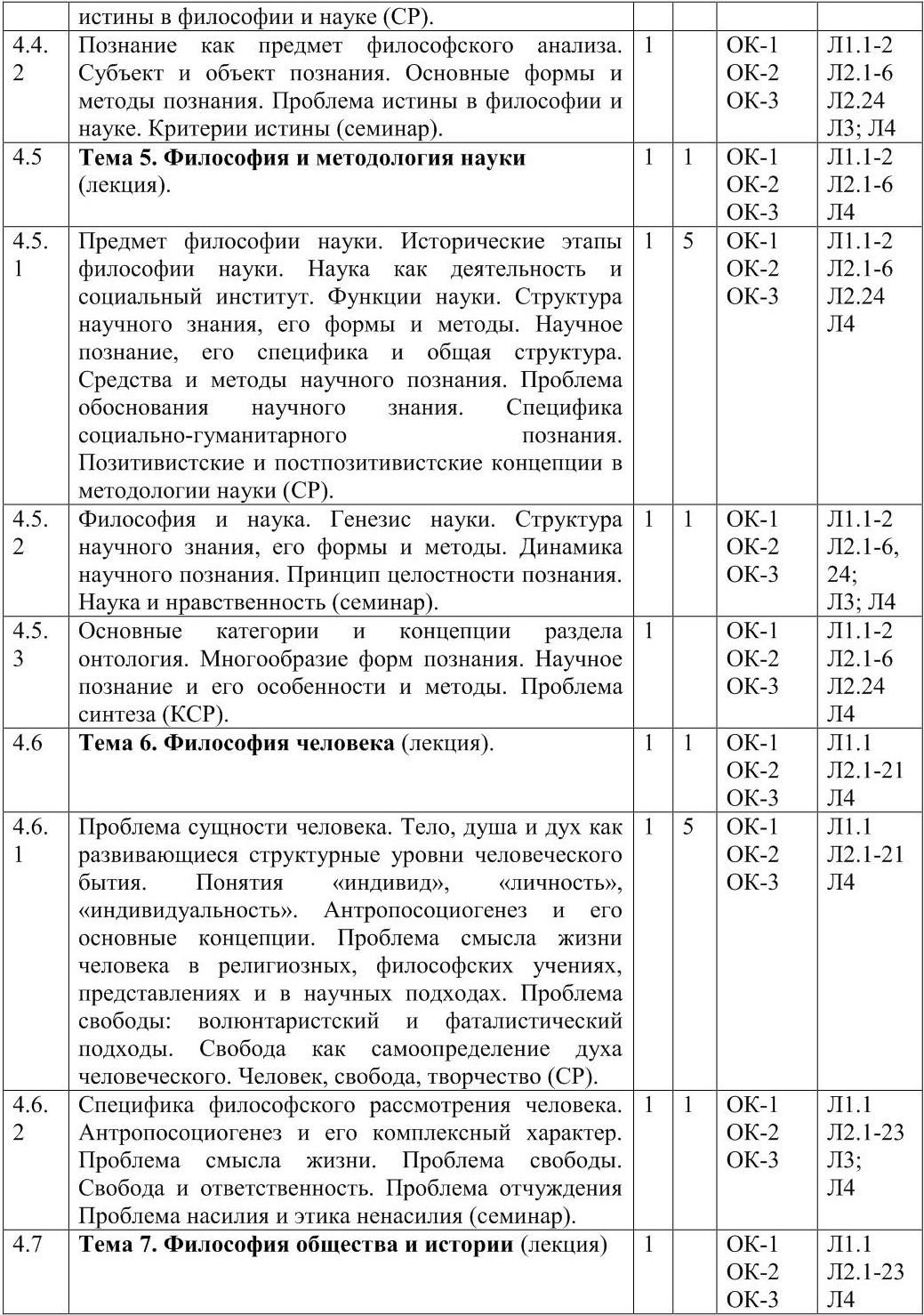 |  | истины в философии и науке (СР). |  |  |  |  |
|---|---|---|---|---|---|
| 4.4.2 | Познание как предмет философского анализа. Субъект и объект познания. Основные формы и методы познания. Проблема истины в философии и науке. Критерии истины (семинар). | 1 |  | ОК-1 ОК-2 ОК-3 | Л1.1-2 Л2.1-6 Л2.24 Л3; Л4 |
| 4.5 | **Тема 5. Философия и методология науки** (лекция). | 1 | 1 | ОК-1 ОК-2 ОК-3 | Л1.1-2 Л2.1-6 Л4 |
| 4.5.1 | Предмет философии науки. Исторические этапы философии науки. Наука как деятельность и социальный институт. Функции науки. Структура научного знания, его формы и методы. Научное познание, его специфика и общая структура. Средства и методы научного познания. Проблема обоснования научного знания. Специфика социально-гуманитарного познания. Позитивистские и постпозитивистские концепции в методологии науки (СР). | 1 | 5 | ОК-1 ОК-2 ОК-3 | Л1.1-2 Л2.1-6 Л2.24 Л4 |
| 4.5.2 | Философия и наука. Генезис науки. Структура научного знания, его формы и методы. Динамика научного познания. Принцип целостности познания. Наука и нравственность (семинар). | 1 | 1 | ОК-1 ОК-2 ОК-3 | Л1.1-2 Л2.1-6, 24; Л3; Л4 |
| 4.5.3 | Основные категории и концепции раздела онтология. Многообразие форм познания. Научное познание и его особенности и методы. Проблема синтеза (КСР). | 1 |  | ОК-1 ОК-2 ОК-3 | Л1.1-2 Л2.1-6 Л2.24 Л4 |
| 4.6 | **Тема 6. Философия человека** (лекция). | 1 | 1 | ОК-1 ОК-2 ОК-3 | Л1.1 Л2.1-21 Л4 |
| 4.6.1 | Проблема сущности человека. Тело, душа и дух как развивающиеся структурные уровни человеческого бытия. Понятия «индивид», «личность», «индивидуальность». Антропосоциогенез и его основные концепции. Проблема смысла жизни человека в религиозных, философских учениях, представлениях и в научных подходах. Проблема свободы: волюнтаристский и фаталистический подходы. Свобода как самоопределение духа человеческого. Человек, свобода, творчество (СР). | 1 | 5 | ОК-1 ОК-2 ОК-3 | Л1.1 Л2.1-21 Л4 |
| 4.6.2 | Специфика философского рассмотрения человека. Антропосоциогенез и его комплексный характер. Проблема смысла жизни. Проблема свободы. Свобода и ответственность. Проблема отчуждения Проблема насилия и этика ненасилия (семинар). | 1 | 1 | ОК-1 ОК-2 ОК-3 | Л1.1 Л2.1-23 Л3; Л4 |
| 4.7 | **Тема 7. Философия общества и истории** (лекция) | 1 |  | ОК-1 ОК-2 ОК-3 | Л1.1 Л2.1-23 Л4 |